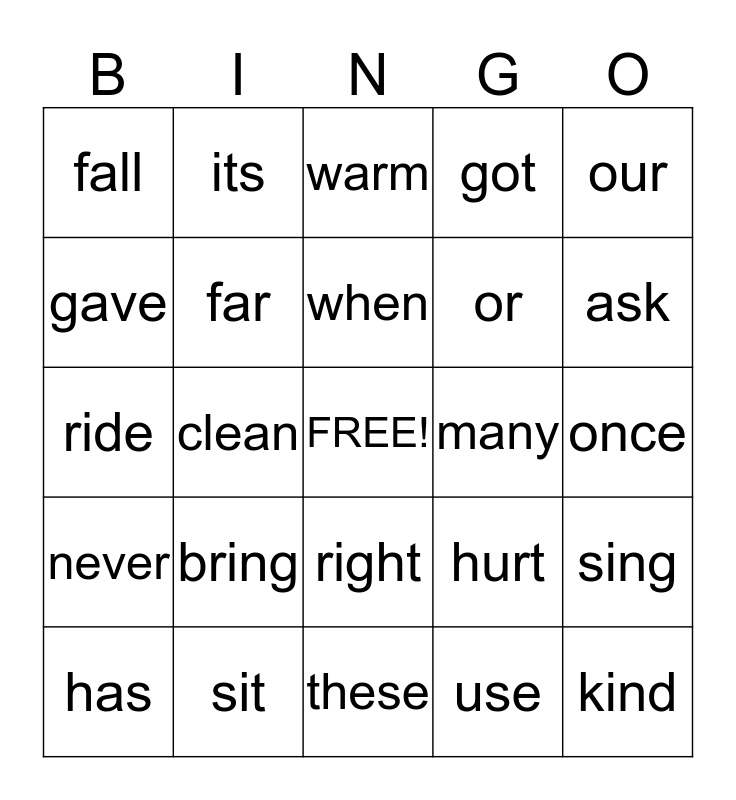 | B | I | N | G | O |
|---|---|---|---|---|
| fall | its | warm | got | our |
| gave | far | when | or | ask |
| ride | clean | FREE! | many | once |
| never | bring | right | hurt | sing |
| has | sit | these | use | kind |